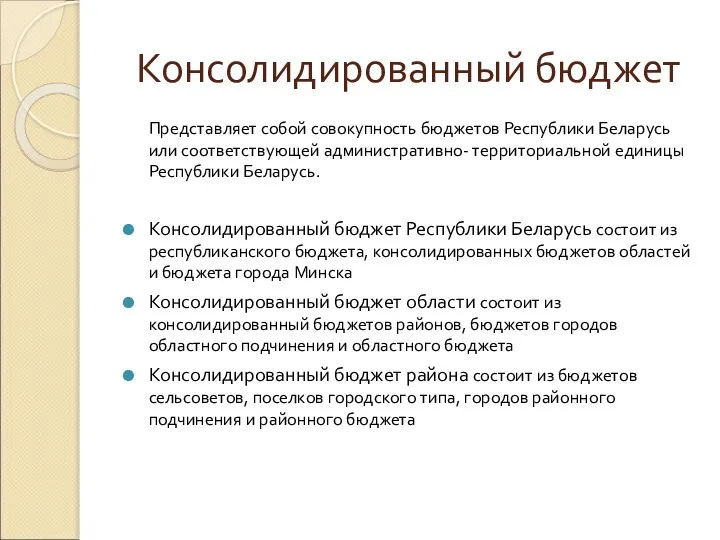 Консолидированный бюджет

Представляет собой совокупность бюджетов Республики Беларусь или соответствующей административно- территориальной единицы Республики Беларусь.

Консолидированный бюджет Республики Беларусь состоит из республиканского бюджета, консолидированных бюджетов областей и бюджета города Минска

Консолидированный бюджет области состоит из консолидированный бюджетов районов, бюджетов городов областного подчинения и областного бюджета

Консолидированный бюджет района состоит из бюджетов сельсоветов, поселков городского типа, городов районного подчинения и районного бюджета